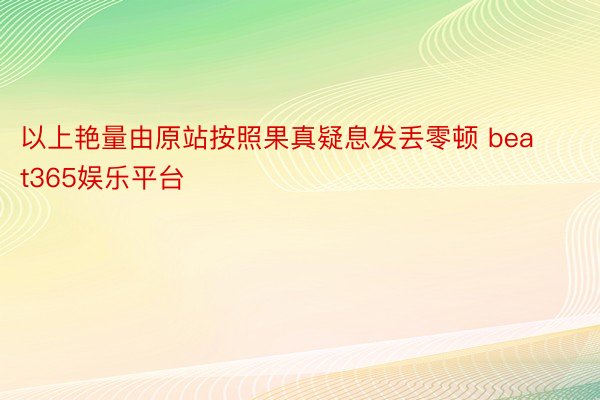 以上艳量由原站按照果真疑息发丢零顿 beat365娱乐平台